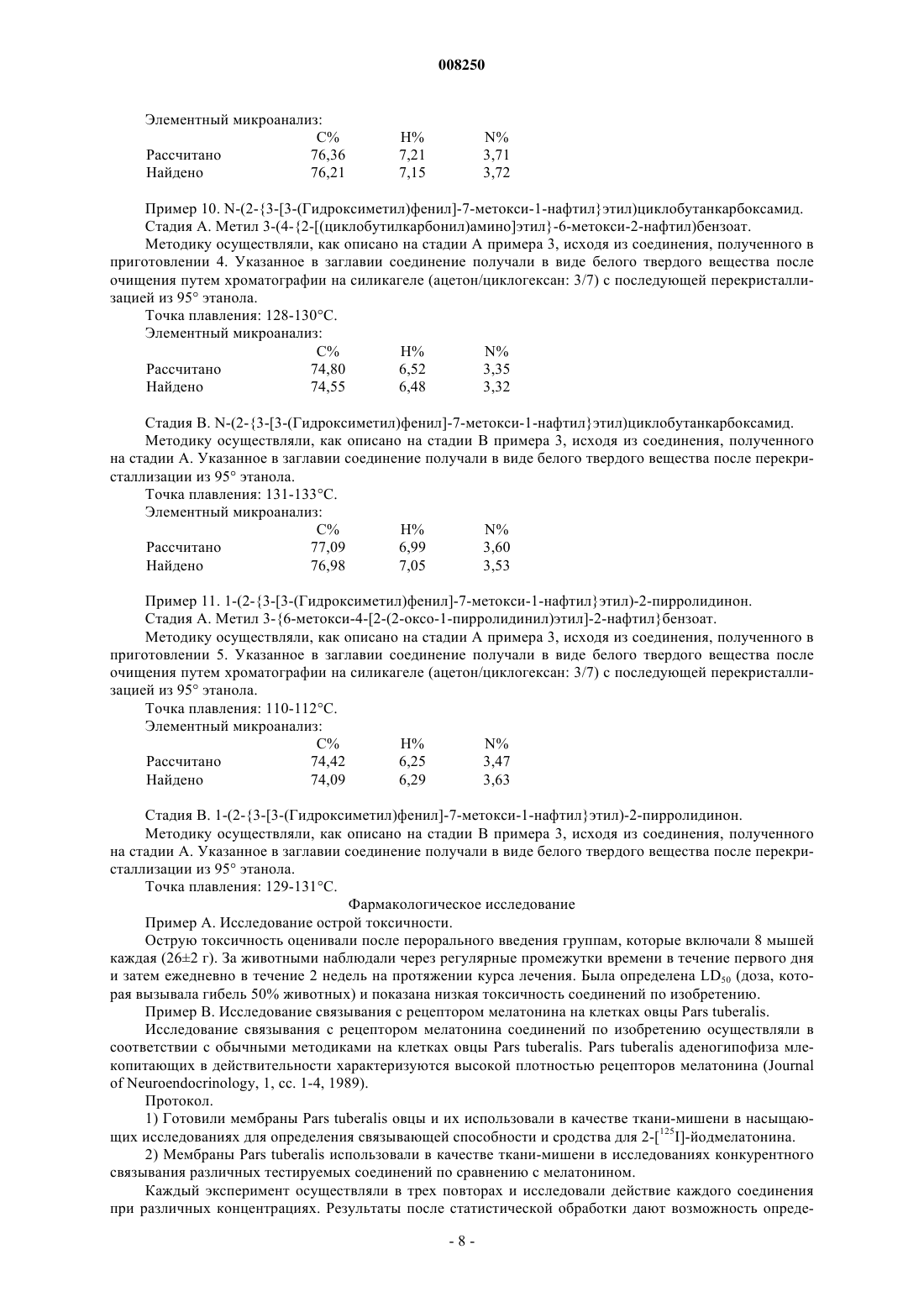 008250

Элементный микроанализ:

| | C% | H% | N% |
|---|---|---|---|
| Рассчитано | 76,36 | 7,21 | 3,71 |
| Найдено | 76,21 | 7,15 | 3,72 |

Пример 10. N-(2-{3-[3-(Гидроксиметил)фенил]-7-метокси-1-нафтил}этил)циклобутанкарбоксамид.

Стадия А. Метил 3-(4-{2-[(циклобутилкарбонил)амино]этил}-6-метокси-2-нафтил)бензоат.

Методику осуществляли, как описано на стадии А примера 3, исходя из соединения, полученного в приготовлении 4. Указанное в заглавии соединение получали в виде белого твердого вещества после очищения путем хроматографии на силикагеле (ацетон/циклогексан: 3/7) с последующей перекристаллизацией из 95° этанола.

Точка плавления: 128-130°C.

Элементный микроанализ:

| | C% | H% | N% |
|---|---|---|---|
| Рассчитано | 74,80 | 6,52 | 3,35 |
| Найдено | 74,55 | 6,48 | 3,32 |

Стадия В. N-(2-{3-[3-(Гидроксиметил)фенил]-7-метокси-1-нафтил}этил)циклобутанкарбоксамид.

Методику осуществляли, как описано на стадии В примера 3, исходя из соединения, полученного на стадии А. Указанное в заглавии соединение получали в виде белого твердого вещества после перекристаллизации из 95° этанола.

Точка плавления: 131-133°C.

Элементный микроанализ:

| | C% | H% | N% |
|---|---|---|---|
| Рассчитано | 77,09 | 6,99 | 3,60 |
| Найдено | 76,98 | 7,05 | 3,53 |

Пример 11. 1-(2-{3-[3-(Гидроксиметил)фенил]-7-метокси-1-нафтил}этил)-2-пирролидинон.

Стадия А. Метил 3-{6-метокси-4-[2-(2-оксо-1-пирролидинил)этил]-2-нафтил}бензоат.

Методику осуществляли, как описано на стадии А примера 3, исходя из соединения, полученного в приготовлении 5. Указанное в заглавии соединение получали в виде белого твердого вещества после очищения путем хроматографии на силикагеле (ацетон/циклогексан: 3/7) с последующей перекристаллизацией из 95° этанола.

Точка плавления: 110-112°C.

Элементный микроанализ:

| | C% | H% | N% |
|---|---|---|---|
| Рассчитано | 74,42 | 6,25 | 3,47 |
| Найдено | 74,09 | 6,29 | 3,63 |

Стадия В. 1-(2-{3-[3-(Гидроксиметил)фенил]-7-метокси-1-нафтил}этил)-2-пирролидинон.

Методику осуществляли, как описано на стадии В примера 3, исходя из соединения, полученного на стадии А. Указанное в заглавии соединение получали в виде белого твердого вещества после перекристаллизации из 95° этанола.

Точка плавления: 129-131°C.

Фармакологическое исследование

Пример А. Исследование острой токсичности.

Острую токсичность оценивали после перорального введения группам, которые включали 8 мышей каждая (26±2 г). За животными наблюдали через регулярные промежутки времени в течение первого дня и затем ежедневно в течение 2 недель на протяжении курса лечения. Была определена $LD_{50}$ (доза, которая вызывала гибель 50% животных) и показана низкая токсичность соединений по изобретению.

Пример В. Исследование связывания с рецептором мелатонина на клетках овцы Pars tuberalis.

Исследование связывания с рецептором мелатонина соединений по изобретению осуществляли в соответствии с обычными методиками на клетках овцы Pars tuberalis. Pars tuberalis аденогипофиза млекопитающих в действительности характеризуются высокой плотностью рецепторов мелатонина (Journal of Neuroendocrinology, 1, сс. 1-4, 1989).

Протокол.

1) Готовили мембраны Pars tuberalis овцы и их использовали в качестве ткани-мишени в насыщающих исследованиях для определения связывающей способности и сродства для 2-[$^{125}$I]-йодмелатонина.

2) Мембраны Pars tuberalis использовали в качестве ткани-мишени в исследованиях конкурентного связывания различных тестируемых соединений по сравнению с мелатонином.

Каждый эксперимент осуществляли в трех повторах и исследовали действие каждого соединения при различных концентрациях. Результаты после статистической обработки дают возможность опреде-

- 8 -